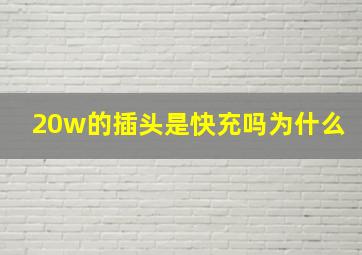 20w的插头是快充吗为什么